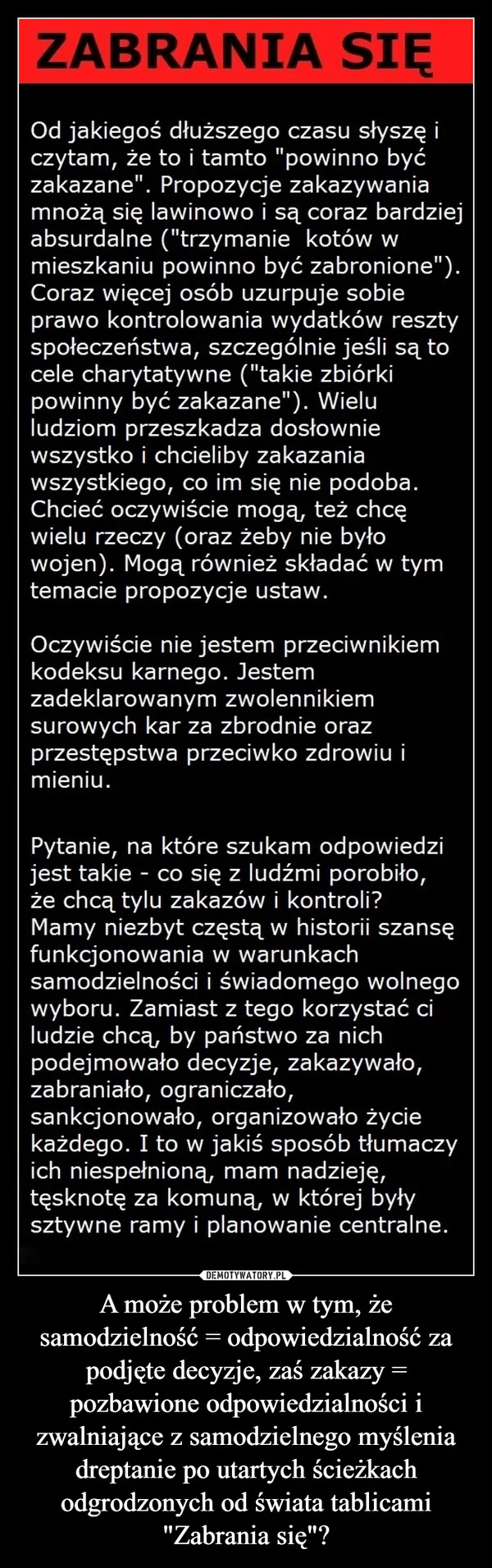 ZABRANIA SIĘ

Od jakiegoś dłuższego czasu słyszę i czytam, że to i tamto "powinno być zakazane". Propozycje zakazywania mnożą się lawinowo i są coraz bardziej absurdalne ("trzymanie kotów w mieszkaniu powinno być zabronione"). Coraz więcej osób uzurpuje sobie prawo kontrolowania wydatków reszty społeczeństwa, szczególnie jeśli są to cele charytatywne ("takie zbiórki powinny być zakazane"). Wielu ludziom przeszkadza dosłownie wszystko i chcieliby zakazania wszystkiego, co im się nie podoba. Chcieć oczywiście mogą, też chcę wielu rzeczy (oraz żeby nie było wojen). Mogą również składać w tym temacie propozycje ustaw.

Oczywiście nie jestem przeciwnikiem kodeksu karnego. Jestem zadeklarowanym zwolennikiem surowych kar za zbrodnie oraz przestępstwa przeciwko zdrowiu i mieniu.

Pytanie, na które szukam odpowiedzi jest takie - co się z ludźmi porobiło, że chcą tylu zakazów i kontroli? Mamy niezbyt częstą w historii szansę funkcjonowania w warunkach samodzielności i świadomego wolnego wyboru. Zamiast z tego korzystać ci ludzie chcą, by państwo za nich podejmowało decyzje, zakazywało, zabraniało, ograniczało, sankcjonowało, organizowało życie każdego. I to w jakiś sposób tłumaczy ich niespełnioną, mam nadzieję, tęsknotę za komuną, w której były sztywne ramy i planowanie centralne.

DEMOTYWATORY.PL

A może problem w tym, że samodzielność = odpowiedzialność za podjęte decyzje, zaś zakazy = pozbawione odpowiedzialności i zwalniające z samodzielnego myślenia dreptanie po utartych ścieżkach odgrodzonych od świata tablicami "Zabrania się"?